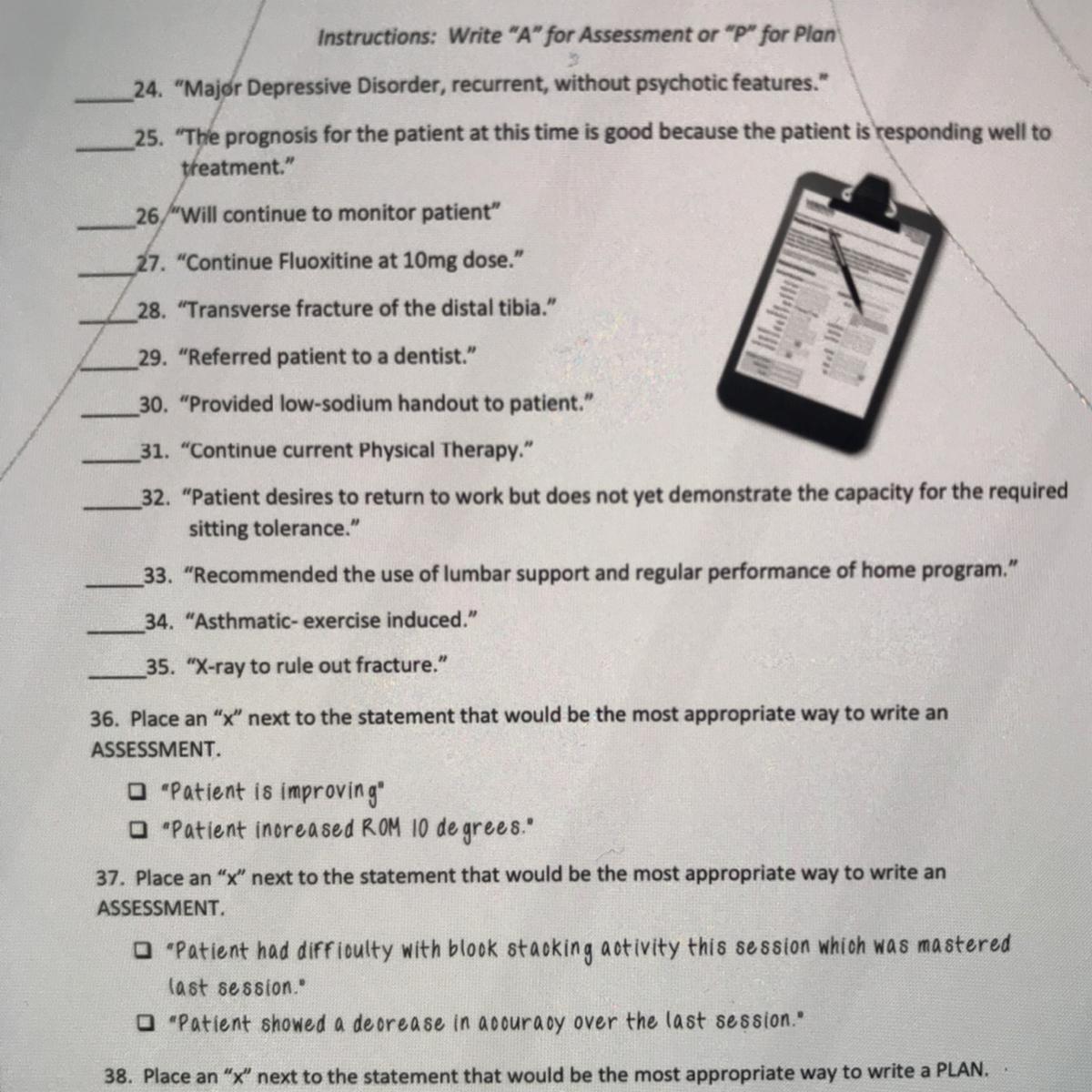 Instructions: Write "A" for Assessment or "P" for Plan

_____24. "Major Depressive Disorder, recurrent, without psychotic features."

_____25. "The prognosis for the patient at this time is good because the patient is responding well to treatment."

_____26. "Will continue to monitor patient"

_____27. "Continue Fluoxitine at 10mg dose."

_____28. "Transverse fracture of the distal tibia."

_____29. "Referred patient to a dentist."

_____30. "Provided low-sodium handout to patient."

_____31. "Continue current Physical Therapy."

_____32. "Patient desires to return to work but does not yet demonstrate the capacity for the required sitting tolerance."

_____33. "Recommended the use of lumbar support and regular performance of home program."

_____34. "Asthmatic- exercise induced."

_____35. "X-ray to rule out fracture."

36. Place an "x" next to the statement that would be the most appropriate way to write an ASSESSMENT.

❑ "Patient is improving"
❑ "Patient increased ROM 10 degrees."

37. Place an "x" next to the statement that would be the most appropriate way to write an ASSESSMENT.

❑ "Patient had difficulty with block stacking activity this session which was mastered last session."
❑ "Patient showed a decrease in accuracy over the last session."

38. Place an "x" next to the statement that would be the most appropriate way to write a PLAN.